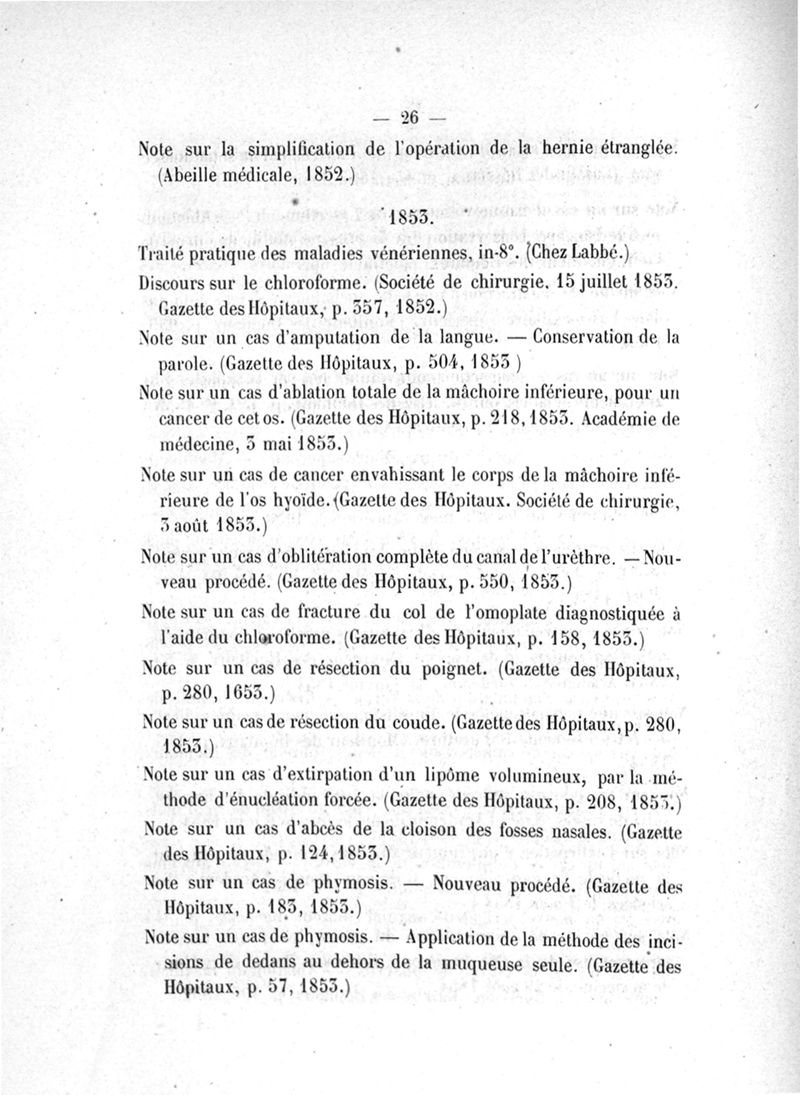 — 26 —

Note sur la simplification de l'opération de la hernie étranglée. (Abeille médicale, 1852.)

1853.

Traité pratique des maladies vénériennes, in-8°. (Chez Labbé.)

Discours sur le chloroforme. (Société de chirurgie, 15 juillet 1853. Gazette des Hôpitaux, p. 357, 1852.)

Note sur un cas d'amputation de la langue. — Conservation de la parole. (Gazette des Hôpitaux, p. 504, 1853 )

Note sur un cas d'ablation totale de la mâchoire inférieure, pour un cancer de cet os. (Gazette des Hôpitaux, p. 218, 1853. Académie de médecine, 3 mai 1853.)

Note sur un cas de cancer envahissant le corps de la mâchoire inférieure de l'os hyoïde. (Gazette des Hôpitaux. Société de chirurgie, 3 août 1853.)

Note sur un cas d'oblitération complète du canal de l'urèthre. — Nouveau procédé. (Gazette des Hôpitaux, p. 550, 1853.)

Note sur un cas de fracture du col de l'omoplate diagnostiquée à l'aide du chloroforme. (Gazette des Hôpitaux, p. 158, 1853.)

Note sur un cas de résection du poignet. (Gazette des Hôpitaux, p. 280, 1653.)

Note sur un cas de résection du coude. (Gazette des Hôpitaux, p. 280, 1853.)

Note sur un cas d'extirpation d'un lipôme volumineux, par la méthode d'énucléation forcée. (Gazette des Hôpitaux, p. 208, 1853.)

Note sur un cas d'abcès de la cloison des fosses nasales. (Gazette des Hôpitaux, p. 124, 1853.)

Note sur un cas de phymosis. — Nouveau procédé. (Gazette des Hôpitaux, p. 183, 1853.)

Note sur un cas de phymosis. — Application de la méthode des incisions de dedans au dehors de la muqueuse seule. (Gazette des Hôpitaux, p. 57, 1853.)